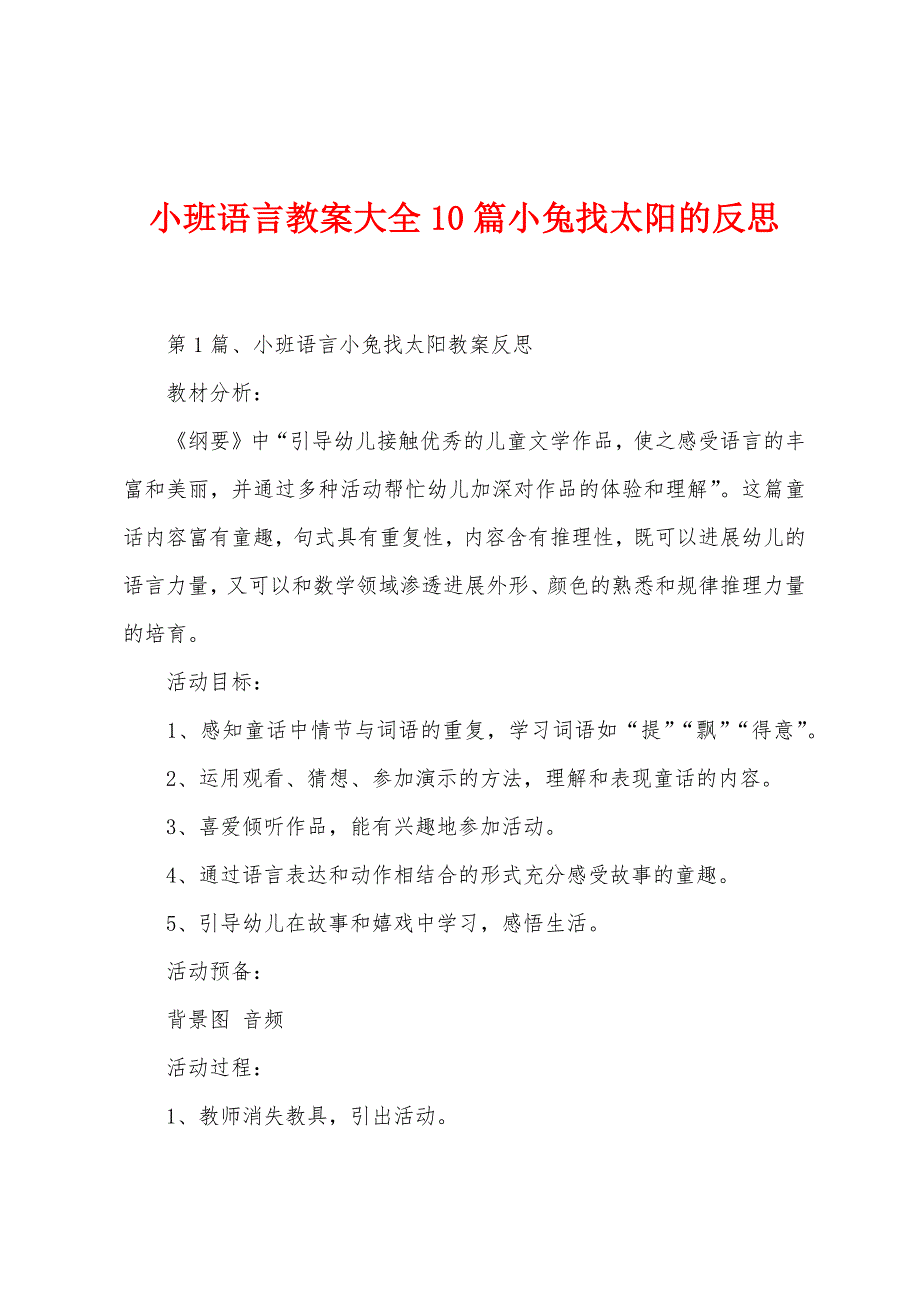 小班语言教案大全10篇小兔找太阳的反思

第1篇、小班语言小兔找太阳教案反思

教材分析：

《纲要》中“引导幼儿接触优秀的儿童文学作品，使之感受语言的丰富和美丽，并通过多种活动帮忙幼儿加深对作品的体验和理解”。这篇童话内容富有童趣，句式具有重复性，内容含有推理性，既可以进展幼儿的语言力量，又可以和数学领域渗透进展外形、颜色的熟悉和规律推理力量的培育。

活动目标：

1、感知童话中情节与词语的重复，学习词语如“提”“飘”“得意”。

2、运用观看、猜想、参加演示的方法，理解和表现童话的内容。

3、喜爱倾听作品，能有兴趣地参加活动。

4、通过语言表达和动作相结合的形式充分感受故事的童趣。

5、引导幼儿在故事和嬉戏中学习，感悟生活。

活动预备：

背景图 音频

活动过程：

1、教师消失教具，引出活动。